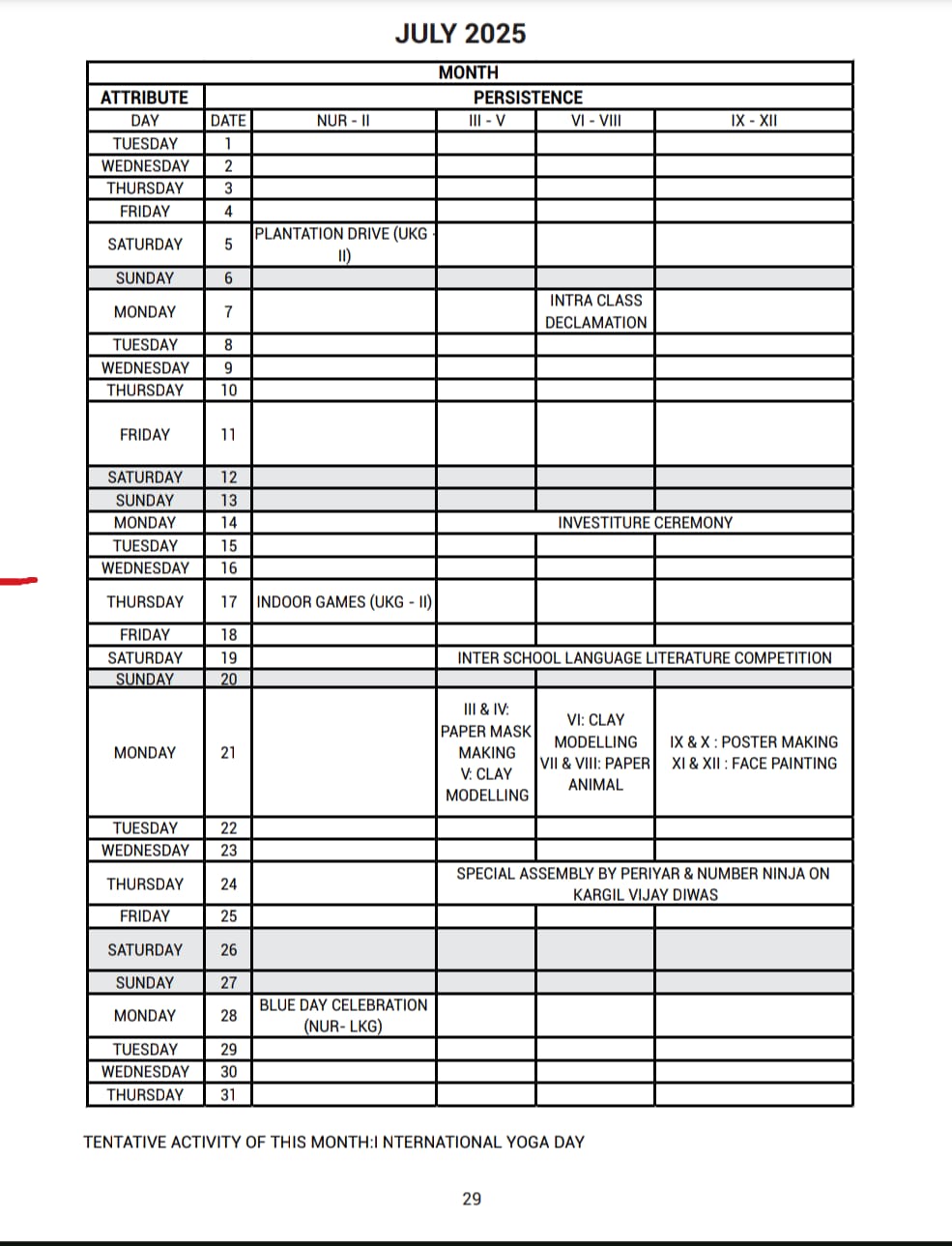 JULY 2025

| MONTH | | | | | |
|---|---|---|---|---|---|
| ATTRIBUTE | PERSISTENCE | | | | |
| DAY | DATE | NUR - II | III - V | VI - VIII | IX - XII |
| TUESDAY | 1 | | | | |
| WEDNESDAY | 2 | | | | |
| THURSDAY | 3 | | | | |
| FRIDAY | 4 | | | | |
| SATURDAY | 5 | PLANTATION DRIVE (UKG - II) | | | |
| SUNDAY | 6 | | | | |
| MONDAY | 7 | | | INTRA CLASS DECLAMATION | |
| TUESDAY | 8 | | | | |
| WEDNESDAY | 9 | | | | |
| THURSDAY | 10 | | | | |
| FRIDAY | 11 | | | | |
| SATURDAY | 12 | | | | |
| SUNDAY | 13 | | | | |
| MONDAY | 14 | | INVESTITURE CEREMONY | | |
| TUESDAY | 15 | | | | |
| WEDNESDAY | 16 | | | | |
| THURSDAY | 17 | INDOOR GAMES (UKG - II) | | | |
| FRIDAY | 18 | | | | |
| SATURDAY | 19 | | INTER SCHOOL LANGUAGE LITERATURE COMPETITION | | |
| SUNDAY | 20 | | | | |
| MONDAY | 21 | | III & IV: PAPER MASK MAKING V: CLAY MODELLING | VI: CLAY MODELLING VII & VIII: PAPER ANIMAL | IX & X : POSTER MAKING XI & XII : FACE PAINTING |
| TUESDAY | 22 | | | | |
| WEDNESDAY | 23 | | | | |
| THURSDAY | 24 | | SPECIAL ASSEMBLY BY PERIYAR & NUMBER NINJA ON KARGIL VIJAY DIWAS | | |
| FRIDAY | 25 | | | | |
| SATURDAY | 26 | | | | |
| SUNDAY | 27 | | | | |
| MONDAY | 28 | BLUE DAY CELEBRATION (NUR- LKG) | | | |
| TUESDAY | 29 | | | | |
| WEDNESDAY | 30 | | | | |
| THURSDAY | 31 | | | | |

TENTATIVE ACTIVITY OF THIS MONTH:I NTERNATIONAL YOGA DAY

29